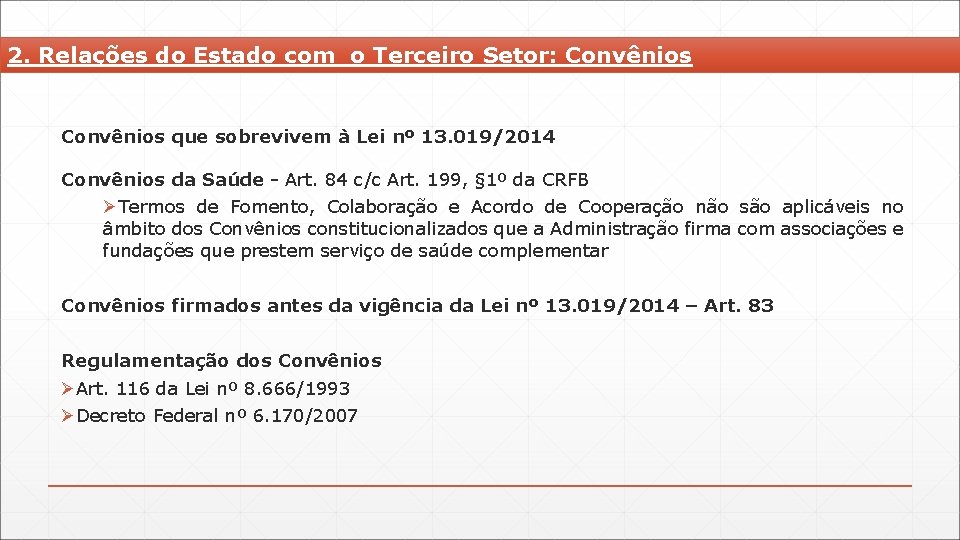 2. Relações do Estado com o Terceiro Setor: Convênios

Convênios que sobrevivem à Lei nº 13.019/2014

Convênios da Saúde - Art. 84 c/c Art. 199, §1º da CRFB

➢Termos de Fomento, Colaboração e Acordo de Cooperação não são aplicáveis no âmbito dos Convênios constitucionalizados que a Administração firma com associações e fundações que prestem serviço de saúde complementar

Convênios firmados antes da vigência da Lei nº 13.019/2014 – Art. 83

Regulamentação dos Convênios

➢Art. 116 da Lei nº 8.666/1993

➢Decreto Federal nº 6.170/2007